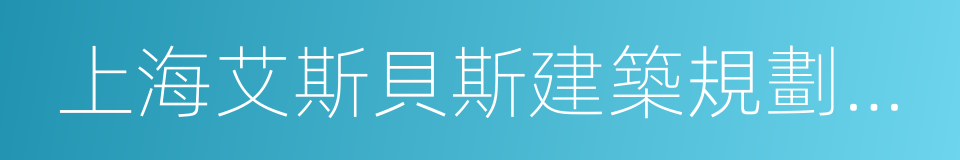 上海艾斯貝斯建築規劃…